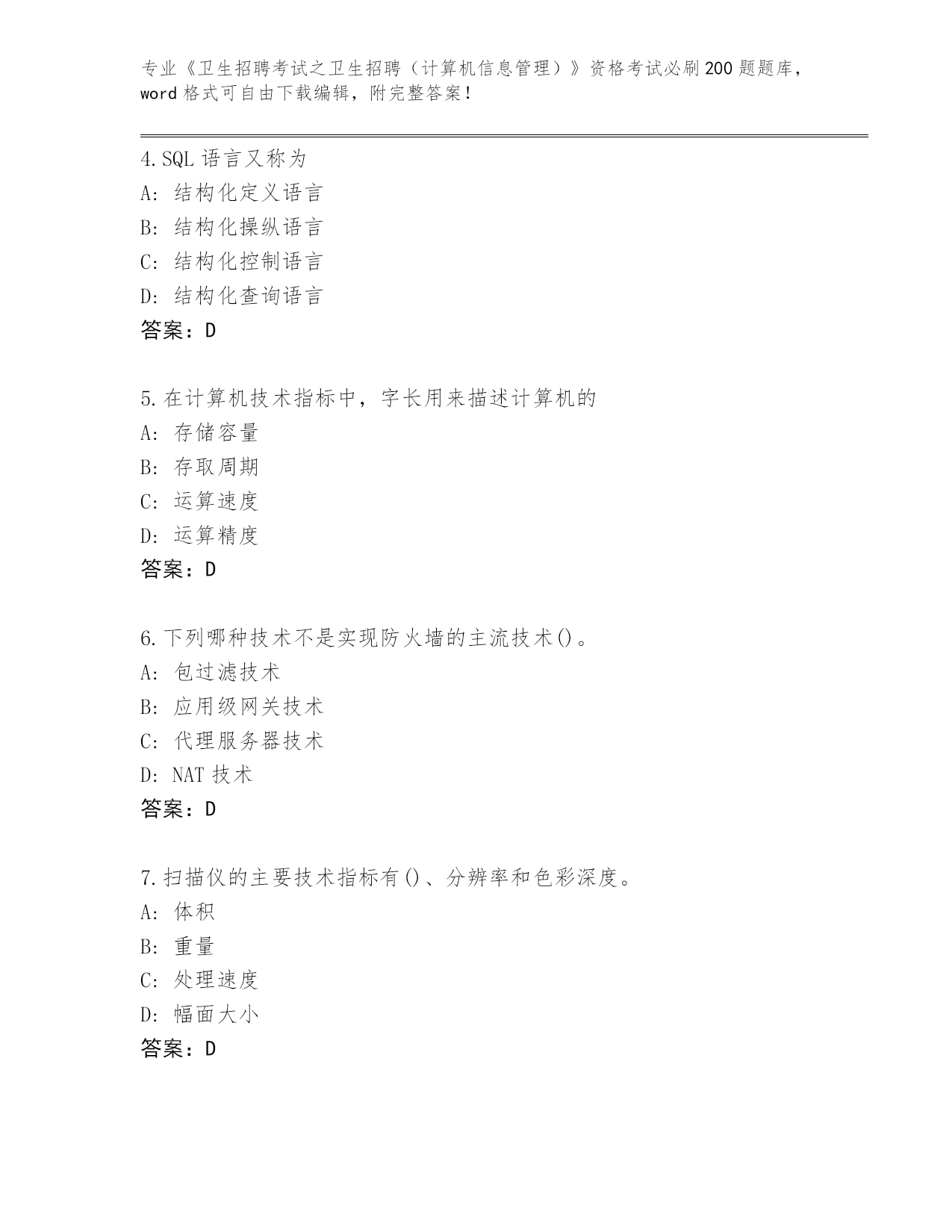 专业《卫生招聘考试之卫生招聘（计算机信息管理）》资格考试必刷200题题库，word格式可自由下载编辑，附完整答案！

4.SQL语言又称为
A：结构化定义语言
B：结构化操纵语言
C：结构化控制语言
D：结构化查询语言
答案：D

5.在计算机技术指标中，字长用来描述计算机的
A：存储容量
B：存取周期
C：运算速度
D：运算精度
答案：D

6.下列哪种技术不是实现防火墙的主流技术()。
A：包过滤技术
B：应用级网关技术
C：代理服务器技术
D：NAT技术
答案：D

7.扫描仪的主要技术指标有()、分辨率和色彩深度。
A：体积
B：重量
C：处理速度
D：幅面大小
答案：D